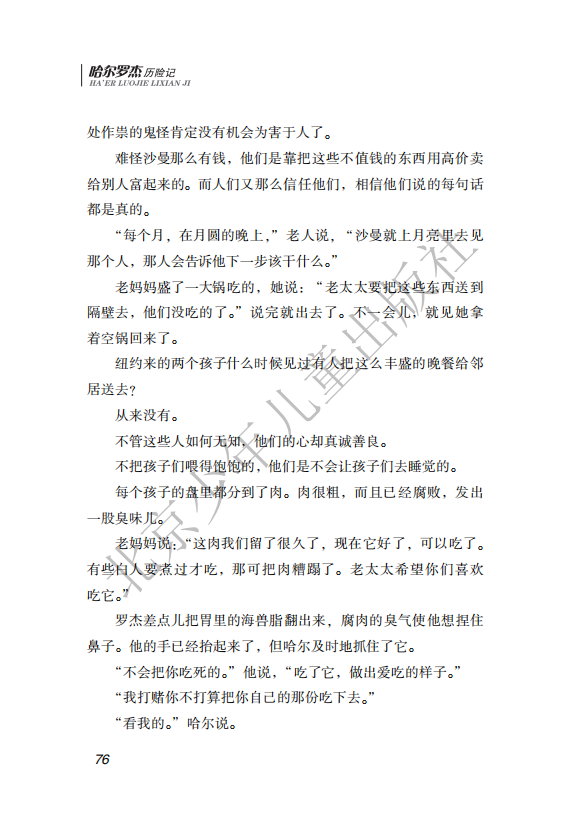 哈尔罗杰历险记
HA'ER LUOJIE LIXIAN JI

处作祟的鬼怪肯定没有机会为害于人了。

难怪沙曼那么有钱，他们是靠把这些不值钱的东西用高价卖给别人富起来的。而人们又那么信任他们，相信他们说的每句话都是真的。

“每个月，在月圆的晚上，”老人说，“沙曼就上月亮里去见那个人，那人会告诉他下一步该干什么。”

老妈妈盛了一大锅吃的，她说：“老太太要把这些东西送到隔壁去，他们没吃的了。”说完就出去了。不一会儿，就见她拿着空锅回来了。

纽约来的两个孩子什么时候见过有人把这么丰盛的晚餐给邻居送去？

从来没有。

不管这些人如何无知，他们的心却真诚善良。

不把孩子们喂得饱饱的，他们是不会让孩子们去睡觉的。

每个孩子的盘里都分到了肉。肉很粗，而且已经腐败，发出一股臭味儿。

老妈妈说：“这肉我们留了很久了，现在它好了，可以吃了。有些白人要煮过才吃，那可把肉糟蹋了。老太太希望你们喜欢吃它。”

罗杰差点儿把胃里的海兽脂翻出来，腐肉的臭气使他想捏住鼻子。他的手已经抬起来了，但哈尔及时地抓住了它。

“不会把你吃死的。”他说，“吃了它，做出爱吃的样子。”

“我打赌你不打算把你自己的那份吃下去。”

“看我的。”哈尔说。

76

北京少年儿童出版社